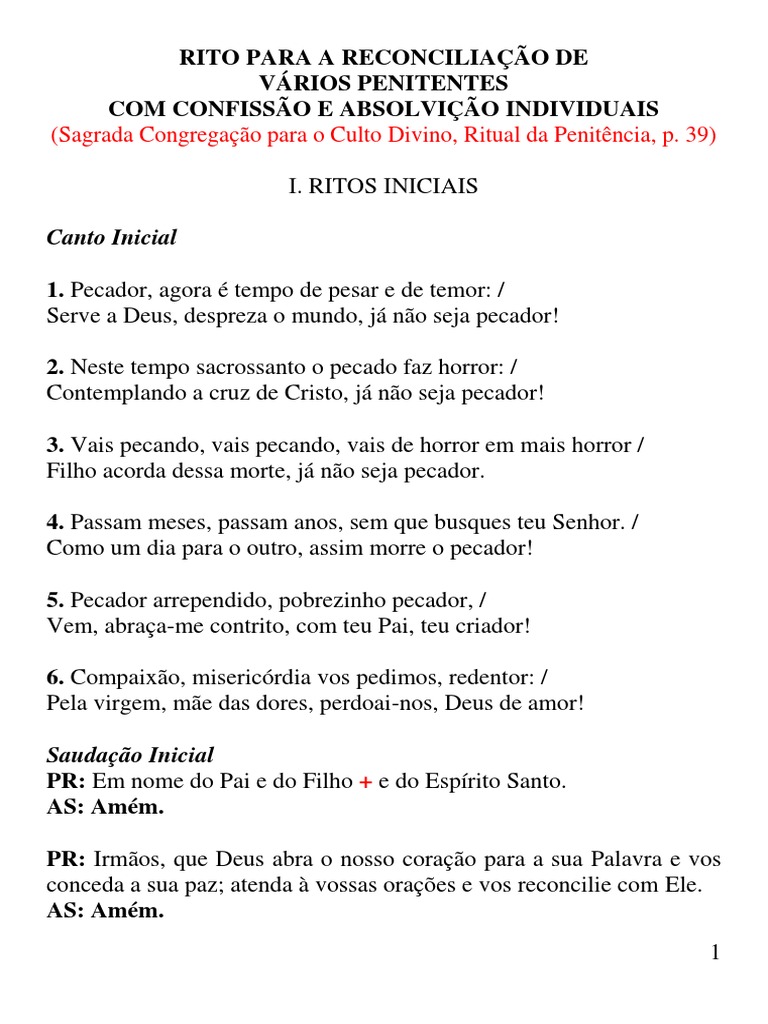 RITO PARA A RECONCILIAÇÃO DE
VÁRIOS PENITENTES
COM CONFISSÃO E ABSOLVIÇÃO INDIVIDUAIS
(Sagrada Congregação para o Culto Divino, Ritual da Penitência, p. 39)

I. RITOS INICIAIS

Canto Inicial

1. Pecador, agora é tempo de pesar e de temor: /
Serve a Deus, despreza o mundo, já não seja pecador!

2. Neste tempo sacrossanto o pecado faz horror: /
Contemplando a cruz de Cristo, já não seja pecador!

3. Vais pecando, vais pecando, vais de horror em mais horror /
Filho acorda dessa morte, já não seja pecador.

4. Passam meses, passam anos, sem que busques teu Senhor. /
Como um dia para o outro, assim morre o pecador!

5. Pecador arrependido, pobrezinho pecador, /
Vem, abraça-me contrito, com teu Pai, teu criador!

6. Compaixão, misericórdia vos pedimos, redentor: /
Pela virgem, mãe das dores, perdoai-nos, Deus de amor!

Saudação Inicial
PR: Em nome do Pai e do Filho + e do Espírito Santo.
AS: Amém.

PR: Irmãos, que Deus abra o nosso coração para a sua Palavra e vos conceda a sua paz; atenda à vossas orações e vos reconcilie com Ele.
AS: Amém.

1